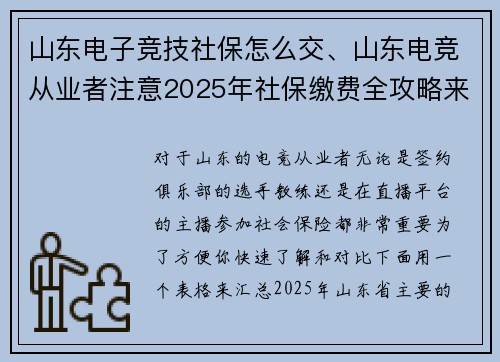 山东电子竞技社保怎么交、山东电竞从业者注意2025年社保缴费全攻略来

对于山东的电竞从业者无论是签约俱乐部的选手教练还是在直播平台的主播参加社会保险都非常重要为了方便你快速了解和对比下面用一个表格来汇总2025年山东省主要的